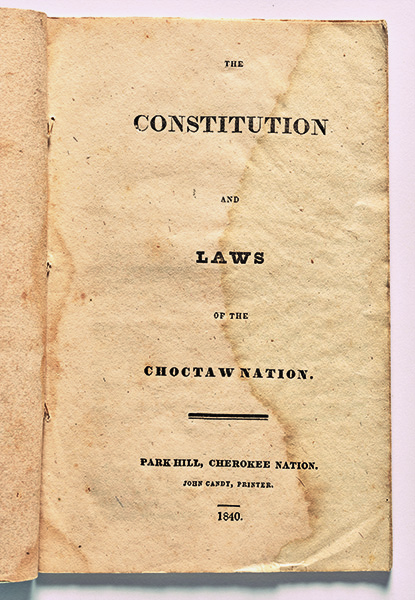 THE

CONSTITUTION

AND

LAWS

OF THE

CHOCTAW NATION.

PARK HILL, CHEROKEE NATION.

JOHN CANDY, PRINTER.

1840.